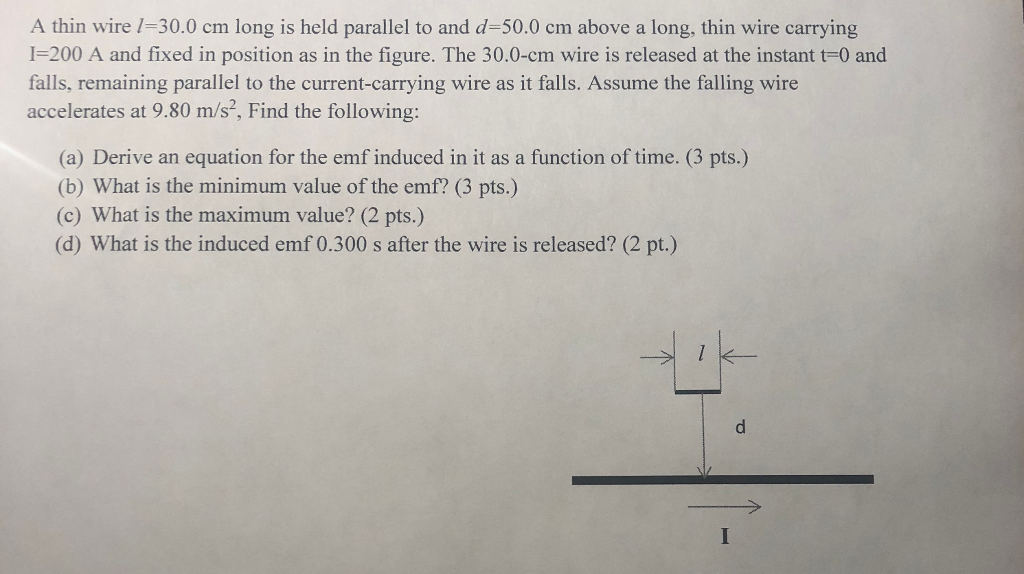 A thin wire $l$=30.0 cm long is held parallel to and $d$=50.0 cm above a long, thin wire carrying I=200 A and fixed in position as in the figure. The 30.0-cm wire is released at the instant t=0 and falls, remaining parallel to the current-carrying wire as it falls. Assume the falling wire accelerates at 9.80 m/s$^2$, Find the following:

(a) Derive an equation for the emf induced in it as a function of time. (3 pts.)
(b) What is the minimum value of the emf? (3 pts.)
(c) What is the maximum value? (2 pts.)
(d) What is the induced emf 0.300 s after the wire is released? (2 pt.)

$l$

d

I